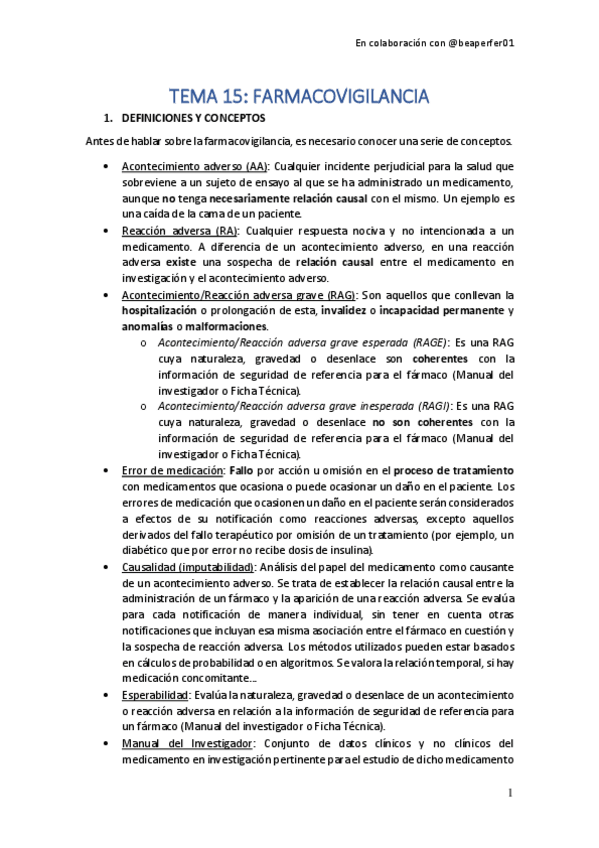 En colaboración con @beaperfer01

TEMA 15: FARMACOVIGILANCIA

1. DEFINICIONES Y CONCEPTOS

Antes de hablar sobre la farmacovigilancia, es necesario conocer una serie de conceptos.

• Acontecimiento adverso (AA): Cualquier incidente perjudicial para la salud que sobreviene a un sujeto de ensayo al que se ha administrado un medicamento, aunque no tenga necesariamente relación causal con el mismo. Un ejemplo es una caída de la cama de un paciente.
• Reacción adversa (RA): Cualquier respuesta nociva y no intencionada a un medicamento. A diferencia de un acontecimiento adverso, en una reacción adversa existe una sospecha de relación causal entre el medicamento en investigación y el acontecimiento adverso.
• Acontecimiento/Reacción adversa grave (RAG): Son aquellos que conllevan la hospitalización o prolongación de esta, invalidez o incapacidad permanente y anomalías o malformaciones.
o Acontecimiento/Reacción adversa grave esperada (RAGE): Es una RAG cuya naturaleza, gravedad o desenlace son coherentes con la información de seguridad de referencia para el fármaco (Manual del investigador o Ficha Técnica).
o Acontecimiento/Reacción adversa grave inesperada (RAGI): Es una RAG cuya naturaleza, gravedad o desenlace no son coherentes con la información de seguridad de referencia para el fármaco (Manual del investigador o Ficha Técnica).
• Error de medicación: Fallo por acción u omisión en el proceso de tratamiento con medicamentos que ocasiona o puede ocasionar un daño en el paciente. Los errores de medicación que ocasionen un daño en el paciente serán considerados a efectos de su notificación como reacciones adversas, excepto aquellos derivados del fallo terapéutico por omisión de un tratamiento (por ejemplo, un diabético que por error no recibe dosis de insulina).
• Causalidad (imputabilidad): Análisis del papel del medicamento como causante de un acontecimiento adverso. Se trata de establecer la relación causal entre la administración de un fármaco y la aparición de una reacción adversa. Se evalúa para cada notificación de manera individual, sin tener en cuenta otras notificaciones que incluyan esa misma asociación entre el fármaco en cuestión y la sospecha de reacción adversa. Los métodos utilizados pueden estar basados en cálculos de probabilidad o en algoritmos. Se valora la relación temporal, si hay medicación concomitante...
• Esperabilidad: Evalúa la naturaleza, gravedad o desenlace de un acontecimiento o reacción adversa en relación a la información de seguridad de referencia para un fármaco (Manual del investigador o Ficha Técnica).
• Manual del Investigador: Conjunto de datos clínicos y no clínicos del medicamento en investigación pertinente para el estudio de dicho medicamento

1